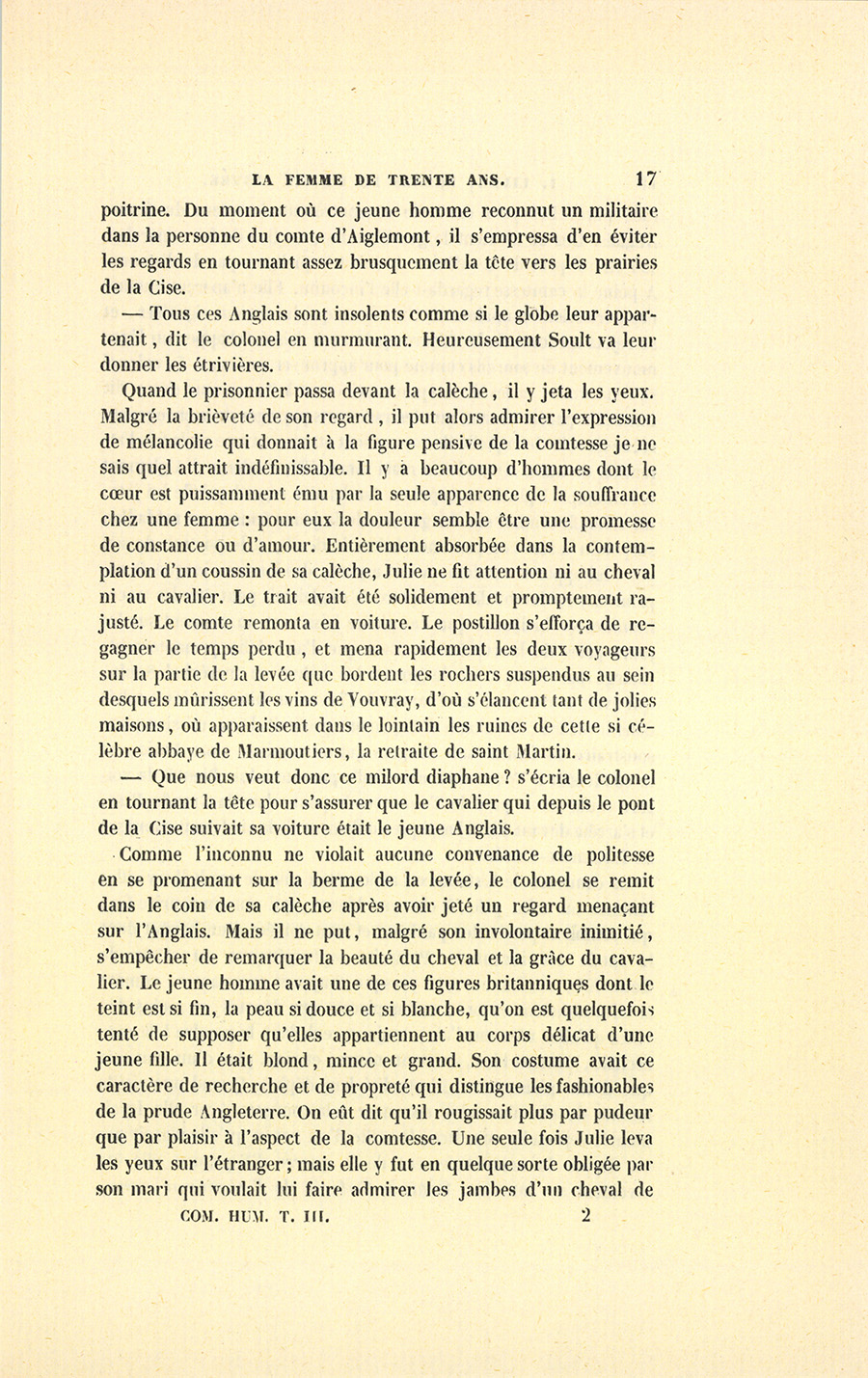 LA FEMME DE TRENTE ANS. 17

poitrine. Du moment où ce jeune homme reconnut un militaire dans la personne du comte d'Aiglemont, il s'empressa d'en éviter les regards en tournant assez brusquement la tête vers les prairies de la Cise.

— Tous ces Anglais sont insolents comme si le globe leur appartenait, dit le colonel en murmurant. Heureusement Soult va leur donner les étrivières.

Quand le prisonnier passa devant la calèche, il y jeta les yeux. Malgré la brièveté de son regard, il put alors admirer l'expression de mélancolie qui donnait à la figure pensive de la comtesse je ne sais quel attrait indéfinissable. Il y a beaucoup d'hommes dont le cœur est puissamment ému par la seule apparence de la souffrance chez une femme : pour eux la douleur semble être une promesse de constance ou d'amour. Entièrement absorbée dans la contemplation d'un coussin de sa calèche, Julie ne fit attention ni au cheval ni au cavalier. Le trait avait été solidement et promptement rajusté. Le comte remonta en voiture. Le postillon s'efforça de regagner le temps perdu, et mena rapidement les deux voyageurs sur la partie de la levée que bordent les rochers suspendus au sein desquels mûrissent les vins de Vouvray, d'où s'élancent tant de jolies maisons, où apparaissent dans le lointain les ruines de cette si célèbre abbaye de Marmoutiers, la retraite de saint Martin.

— Que nous veut donc ce milord diaphane ? s'écria le colonel en tournant la tête pour s'assurer que le cavalier qui depuis le pont de la Cise suivait sa voiture était le jeune Anglais.

Comme l'inconnu ne violait aucune convenance de politesse en se promenant sur la berme de la levée, le colonel se remit dans le coin de sa calèche après avoir jeté un regard menaçant sur l'Anglais. Mais il ne put, malgré son involontaire inimitié, s'empêcher de remarquer la beauté du cheval et la grâce du cavalier. Le jeune homme avait une de ces figures britanniques dont le teint est si fin, la peau si douce et si blanche, qu'on est quelquefois tenté de supposer qu'elles appartiennent au corps délicat d'une jeune fille. Il était blond, mince et grand. Son costume avait ce caractère de recherche et de propreté qui distingue les fashionables de la prude Angleterre. On eût dit qu'il rougissait plus par pudeur que par plaisir à l'aspect de la comtesse. Une seule fois Julie leva les yeux sur l'étranger ; mais elle y fut en quelque sorte obligée par son mari qui voulait lui faire admirer les jambes d'un cheval de

COM. HUM. T. III. 2